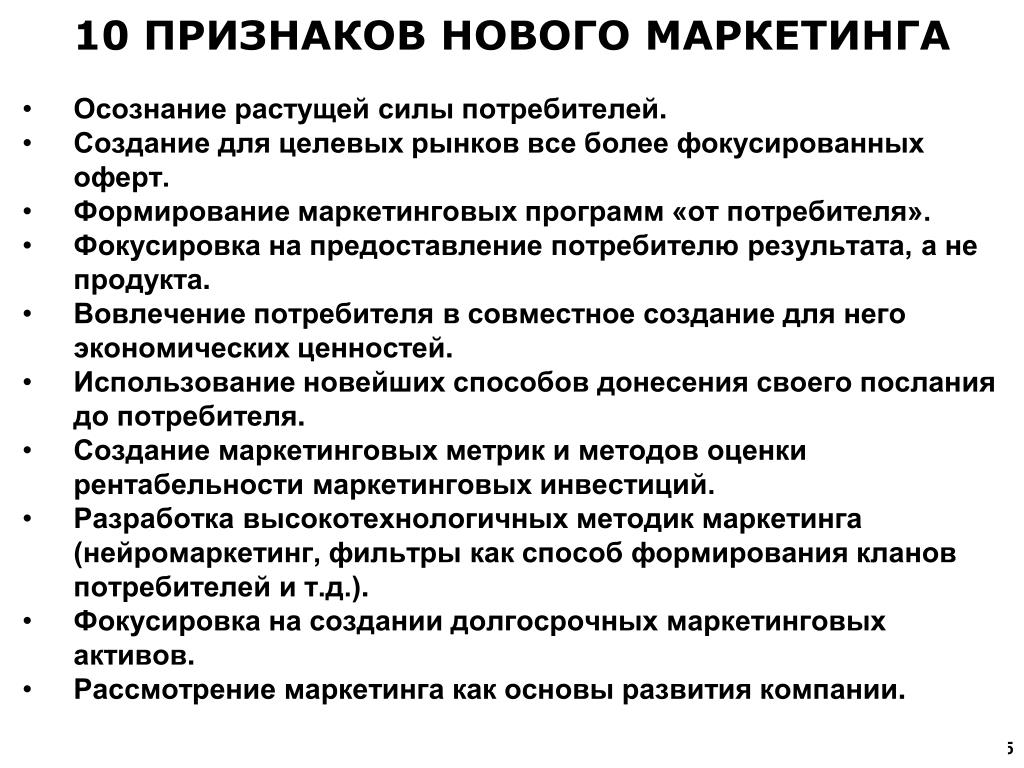 10 ПРИЗНАКОВ НОВОГО МАРКЕТИНГА

• Осознание растущей силы потребителей.
• Создание для целевых рынков все более фокусированных оферт.
• Формирование маркетинговых программ «от потребителя».
• Фокусировка на предоставление потребителю результата, а не продукта.
• Вовлечение потребителя в совместное создание для него экономических ценностей.
• Использование новейших способов донесения своего послания до потребителя.
• Создание маркетинговых метрик и методов оценки рентабельности маркетинговых инвестиций.
• Разработка высокотехнологичных методик маркетинга (нейромаркетинг, фильтры как способ формирования кланов потребителей и т.д.).
• Фокусировка на создании долгосрочных маркетинговых активов.
• Рассмотрение маркетинга как основы развития компании.

5